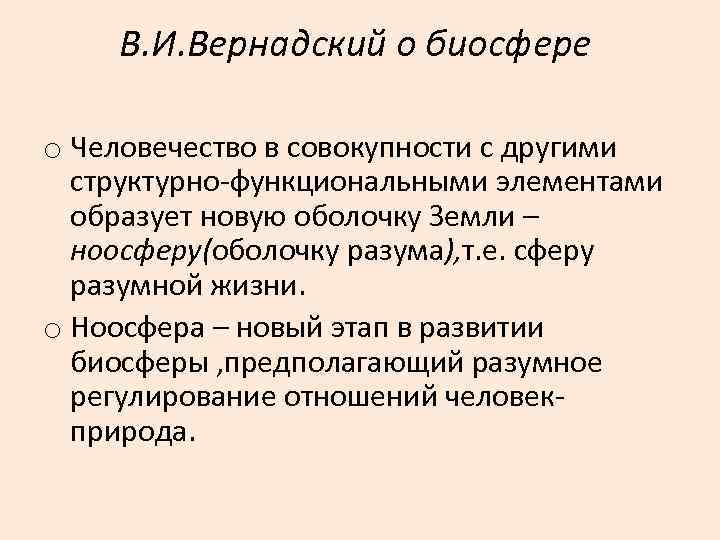 В.И.Вернадский о биосфере

○ Человечество в совокупности с другими структурно-функциональными элементами образует новую оболочку Земли – ноосферу(оболочку разума),т.е. сферу разумной жизни.

○ Ноосфера – новый этап в развитии биосферы ,предполагающий разумное регулирование отношений человек-природа.